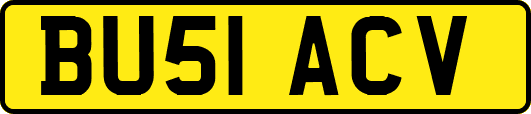 BU51 ACV